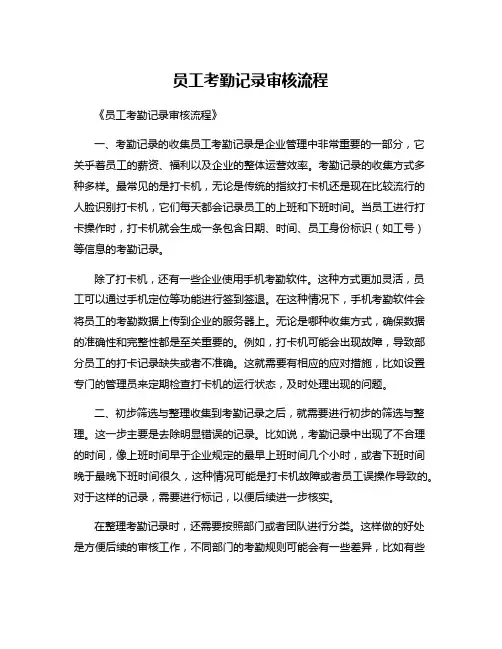 员工考勤记录审核流程

《员工考勤记录审核流程》

一、考勤记录的收集员工考勤记录是企业管理中非常重要的一部分，它关乎着员工的薪资、福利以及企业的整体运营效率。考勤记录的收集方式多种多样。最常见的是打卡机，无论是传统的指纹打卡机还是现在比较流行的人脸识别打卡机，它们每天都会记录员工的上班和下班时间。当员工进行打卡操作时，打卡机就会生成一条包含日期、时间、员工身份标识（如工号）等信息的考勤记录。

除了打卡机，还有一些企业使用手机考勤软件。这种方式更加灵活，员工可以通过手机定位等功能进行签到签退。在这种情况下，手机考勤软件会将员工的考勤数据上传到企业的服务器上。无论是哪种收集方式，确保数据的准确性和完整性都是至关重要的。例如，打卡机可能会出现故障，导致部分员工的打卡记录缺失或者不准确。这就需要有相应的应对措施，比如设置专门的管理员来定期检查打卡机的运行状态，及时处理出现的问题。

二、初步筛选与整理收集到考勤记录之后，就需要进行初步的筛选与整理。这一步主要是去除明显错误的记录。比如说，考勤记录中出现了不合理的时间，像上班时间早于企业规定的最早上班时间几个小时，或者下班时间晚于最晚下班时间很久，这种情况可能是打卡机故障或者员工误操作导致的。对于这样的记录，需要进行标记，以便后续进一步核实。

在整理考勤记录时，还需要按照部门或者团队进行分类。这样做的好处是方便后续的审核工作，不同部门的考勤规则可能会有一些差异，比如有些